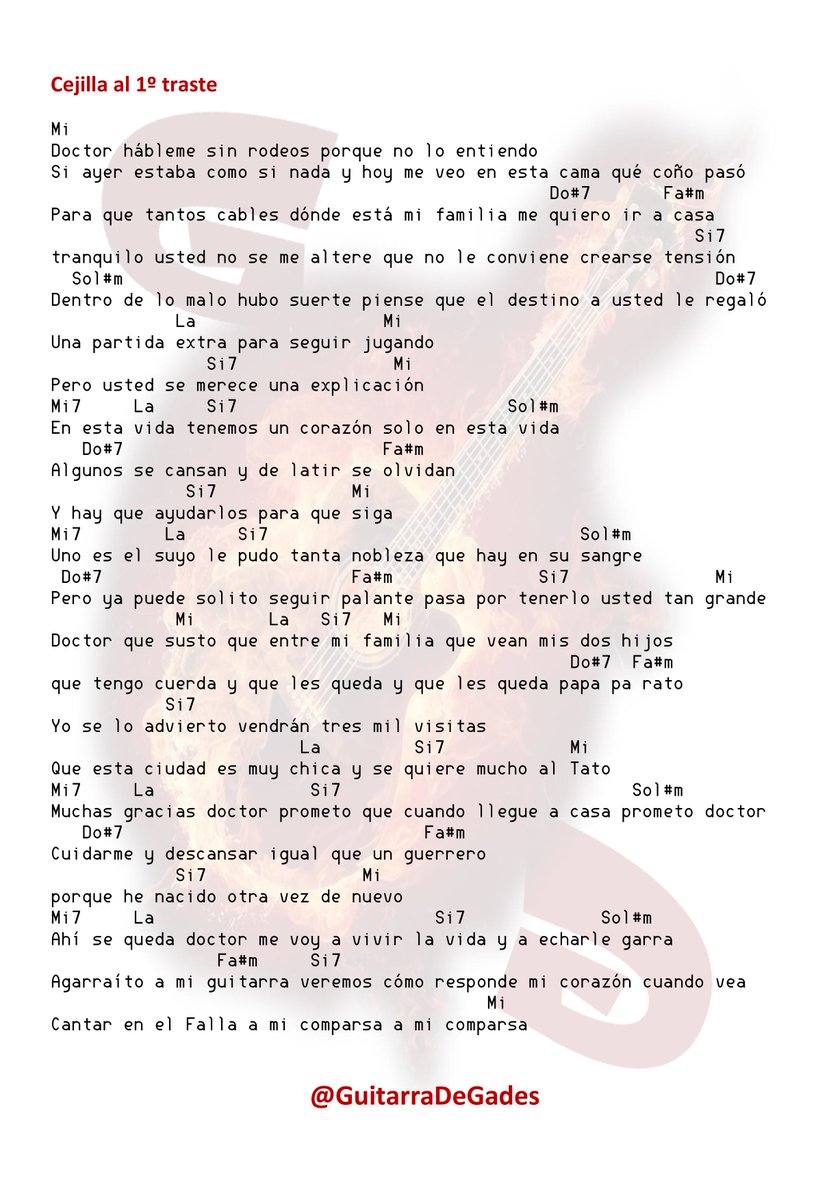 Cejilla al 1º traste

Mi
Doctor hábleme sin rodeos porque no lo entiendo
Si ayer estaba como si nada y hoy me veo en esta cama qué coño pasó
Do#7 Fa#m
Para que tantos cables dónde está mi familia me quiero ir a casa
Si7
tranquilo usted no se me altere que no le conviene crearse tensión
Sol#m Do#7
Dentro de lo malo hubo suerte piense que el destino a usted le regaló
La Mi
Una partida extra para seguir jugando
Si7 Mi
Pero usted se merece una explicación
Mi7 La Si7 Sol#m
En esta vida tenemos un corazón solo en esta vida
Do#7 Fa#m
Algunos se cansan y de latir se olvidan
Si7 Mi
Y hay que ayudarlos para que siga
Mi7 La Si7 Sol#m
Uno es el suyo le pudo tanta nobleza que hay en su sangre
Do#7 Fa#m Si7 Mi
Pero ya puede solito seguir palante pasa por tenerlo usted tan grande
Mi La Si7 Mi
Doctor que susto que entre mi familia que vean mis dos hijos
Do#7 Fa#m
que tengo cuerda y que les queda y que les queda papa pa rato
Si7
Yo se lo advierto vendrán tres mil visitas
La Si7 Mi
Que esta ciudad es muy chica y se quiere mucho al Tato
Mi7 La Si7 Sol#m
Muchas gracias doctor prometo que cuando llegue a casa prometo doctor
Do#7 Fa#m
Cuidarme y descansar igual que un guerrero
Si7 Mi
porque he nacido otra vez de nuevo
Mi7 La Si7 Sol#m
Ahí se queda doctor me voy a vivir la vida y a echarle garra
Fa#m Si7
Agarraíto a mi guitarra veremos cómo responde mi corazón cuando vea
Mi
Cantar en el Falla a mi comparsa a mi comparsa

@GuitarraDeGades